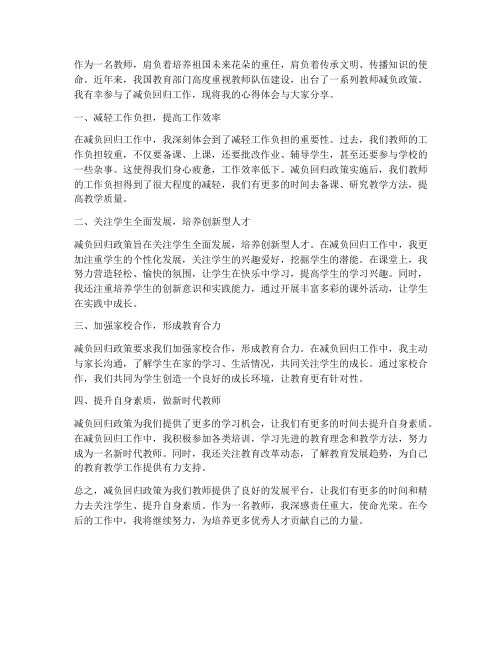 作为一名教师，肩负着培养祖国未来花朵的重任，肩负着传承文明、传播知识的使命。近年来，我国教育部门高度重视教师队伍建设，出台了一系列教师减负政策。我有幸参与了减负回归工作，现将我的心得体会与大家分享。

一、减轻工作负担，提高工作效率

在减负回归工作中，我深刻体会到了减轻工作负担的重要性。过去，我们教师的工作负担较重，不仅要备课、上课，还要批改作业、辅导学生，甚至还要参与学校的一些杂事。这使得我们身心疲惫，工作效率低下。减负回归政策实施后，我们教师的工作负担得到了很大程度的减轻，我们有更多的时间去备课、研究教学方法，提高教学质量。

二、关注学生全面发展，培养创新型人才

减负回归政策旨在关注学生全面发展，培养创新型人才。在减负回归工作中，我更加注重学生的个性化发展，关注学生的兴趣爱好，挖掘学生的潜能。在课堂上，我努力营造轻松、愉快的氛围，让学生在快乐中学习，提高学生的学习兴趣。同时，我还注重培养学生的创新意识和实践能力，通过开展丰富多彩的课外活动，让学生在实践中成长。

三、加强家校合作，形成教育合力

减负回归政策要求我们加强家校合作，形成教育合力。在减负回归工作中，我主动与家长沟通，了解学生在家的学习、生活情况，共同关注学生的成长。通过家校合作，我们共同为学生创造一个良好的成长环境，让教育更有针对性。

四、提升自身素质，做新时代教师

减负回归政策为我们提供了更多的学习机会，让我们有更多的时间去提升自身素质。在减负回归工作中，我积极参加各类培训，学习先进的教育理念和教学方法，努力成为一名新时代教师。同时，我还关注教育改革动态，了解教育发展趋势，为自己的教育教学工作提供有力支持。

总之，减负回归政策为我们教师提供了良好的发展平台，让我们有更多的时间和精力去关注学生、提升自身素质。作为一名教师，我深感责任重大，使命光荣。在今后的工作中，我将继续努力，为培养更多优秀人才贡献自己的力量。